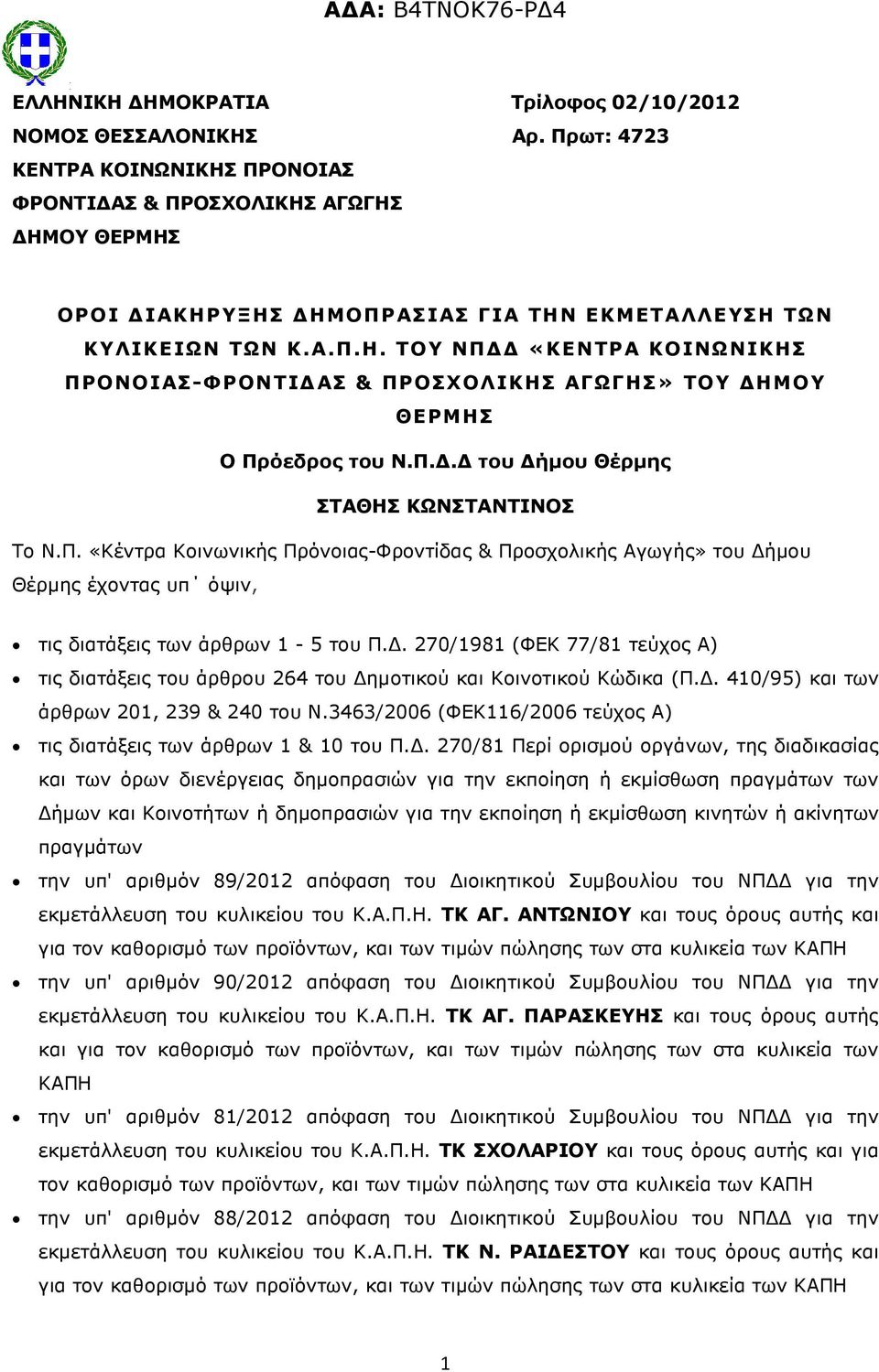 ΑΔΑ: Β4ΤΝΟΚ76-ΡΔ4

ΕΛΛΗΝΙΚΗ ΔΗΜΟΚΡΑΤΙΑ
ΝΟΜΟΣ ΘΕΣΣΑΛΟΝΙΚΗΣ
ΚΕΝΤΡΑ ΚΟΙΝΩΝΙΚΗΣ ΠΡΟΝΟΙΑΣ
ΦΡΟΝΤΙΔΑΣ & ΠΡΟΣΧΟΛΙΚΗΣ ΑΓΩΓΗΣ
ΔΗΜΟΥ ΘΕΡΜΗΣ

Τρίλοφος 02/10/2012
Αρ. Πρωτ: 4723

ΟΡΟΙ ΔΙΑΚΗΡΥΞΗΣ ΔΗΜΟΠΡΑΣΙΑΣ ΓΙΑ ΤΗΝ ΕΚΜΕΤΑΛΛΕΥΣΗ ΤΩΝ ΚΥΛΙΚΕΙΩΝ ΤΩΝ Κ.Α.Π.Η. ΤΟΥ ΝΠΔΔ «ΚΕΝΤΡΑ ΚΟΙΝΩΝΙΚΗΣ ΠΡΟΝΟΙΑΣ-ΦΡΟΝΤΙΔΑΣ & ΠΡΟΣΧΟΛΙΚΗΣ ΑΓΩΓΗΣ» ΤΟΥ ΔΗΜΟΥ ΘΕΡΜΗΣ

Ο Πρόεδρος του Ν.Π.Δ.Δ του Δήμου Θέρμης

ΣΤΑΘΗΣ ΚΩΝΣΤΑΝΤΙΝΟΣ

Το Ν.Π. «Κέντρα Κοινωνικής Πρόνοιας-Φροντίδας & Προσχολικής Αγωγής» του Δήμου Θέρμης έχοντας υπ΄ όψιν,

• τις διατάξεις των άρθρων 1 - 5 του Π.Δ. 270/1981 (ΦΕΚ 77/81 τεύχος Α)
• τις διατάξεις του άρθρου 264 του Δημοτικού και Κοινοτικού Κώδικα (Π.Δ. 410/95) και των άρθρων 201, 239 & 240 του Ν.3463/2006 (ΦΕΚ116/2006 τεύχος Α)
• τις διατάξεις των άρθρων 1 & 10 του Π.Δ. 270/81 Περί ορισμού οργάνων, της διαδικασίας και των όρων διενέργειας δημοπρασιών για την εκποίηση ή εκμίσθωση πραγμάτων των Δήμων και Κοινοτήτων ή δημοπρασιών για την εκποίηση ή εκμίσθωση κινητών ή ακίνητων πραγμάτων
• την υπ' αριθμόν 89/2012 απόφαση του Διοικητικού Συμβουλίου του ΝΠΔΔ για την εκμετάλλευση του κυλικείου του Κ.Α.Π.Η. ΤΚ ΑΓ. ΑΝΤΩΝΙΟΥ και τους όρους αυτής και για τον καθορισμό των προϊόντων, και των τιμών πώλησης των στα κυλικεία των ΚΑΠΗ
• την υπ' αριθμόν 90/2012 απόφαση του Διοικητικού Συμβουλίου του ΝΠΔΔ για την εκμετάλλευση του κυλικείου του Κ.Α.Π.Η. ΤΚ ΑΓ. ΠΑΡΑΣΚΕΥΗΣ και τους όρους αυτής και για τον καθορισμό των προϊόντων, και των τιμών πώλησης των στα κυλικεία των ΚΑΠΗ
• την υπ' αριθμόν 81/2012 απόφαση του Διοικητικού Συμβουλίου του ΝΠΔΔ για την εκμετάλλευση του κυλικείου του Κ.Α.Π.Η. ΤΚ ΣΧΟΛΑΡΙΟΥ και τους όρους αυτής και για τον καθορισμό των προϊόντων, και των τιμών πώλησης των στα κυλικεία των ΚΑΠΗ
• την υπ' αριθμόν 88/2012 απόφαση του Διοικητικού Συμβουλίου του ΝΠΔΔ για την εκμετάλλευση του κυλικείου του Κ.Α.Π.Η. ΤΚ Ν. ΡΑΙΔΕΣΤΟΥ και τους όρους αυτής και για τον καθορισμό των προϊόντων, και των τιμών πώλησης των στα κυλικεία των ΚΑΠΗ

1